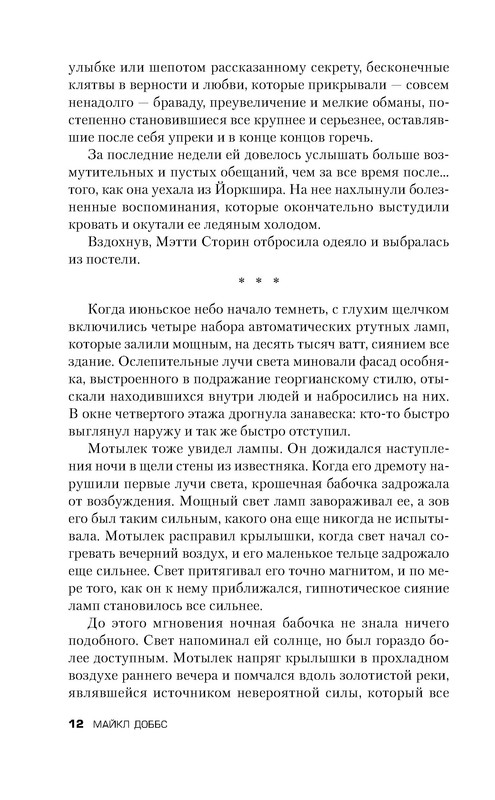 улыбке или шепотом рассказанному секрету, бесконечные клятвы в верности и любви, которые прикрывали — совсем ненадолго — браваду, преувеличение и мелкие обманы, постепенно становившиеся все крупнее и серьезнее, оставлявшие после себя упреки и в конце концов горечь.

За последние недели ей довелось услышать больше возмутительных и пустых обещаний, чем за все время после... того, как она уехала из Йоркшира. На нее нахлынули болезненные воспоминания, которые окончательно выстудили кровать и окутали ее ледяным холодом.

Вздохнув, Мэтти Сторин отбросила одеяло и выбралась из постели.

* * *

Когда июньское небо начало темнеть, с глухим щелчком включились четыре набора автоматических ртутных ламп, которые залили мощным, на десять тысяч ватт, сиянием все здание. Ослепительные лучи света миновали фасад особняка, выстроенного в подражание георгианскому стилю, отыскали находившихся внутри людей и набросились на них. В окне четвертого этажа дрогнула занавеска: кто-то быстро выглянул наружу и так же быстро отступил.

Мотылек тоже увидел лампы. Он дожидался наступления ночи в щели стены из известняка. Когда его дремоту нарушили первые лучи света, крошечная бабочка задрожала от возбуждения. Мощный свет ламп завораживал ее, а зов его был таким сильным, какого она еще никогда не испытывала. Мотылек расправил крылышки, когда свет начал согревать вечерний воздух, и его маленькое тельце задрожало еще сильнее. Свет притягивал его точно магнитом, и по мере того, как он к нему приближался, гипнотическое сияние ламп становилось все сильнее.

До этого мгновения ночная бабочка не знала ничего подобного. Свет напоминал ей солнце, но был гораздо более доступным. Мотылек напряг крылышки в прохладном воздухе раннего вечера и помчался вдоль золотистой реки, являвшейся источником невероятной силы, который все

12 МАЙКЛ ДОББС